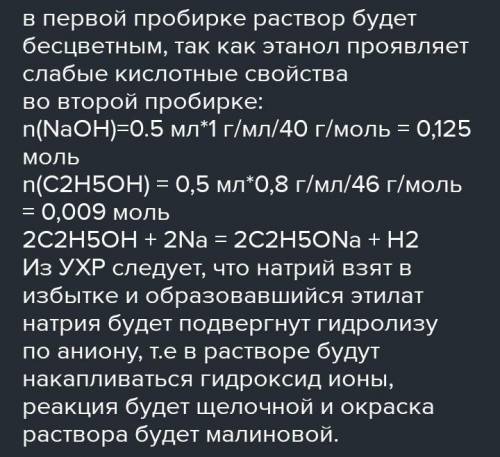 в первой пробирке раствор будет бесцветным, так как этанол проявляет слабые кислотные свойства
во второй пробирке:
n(NaOH)=0.5 мл*1 г/мл/40 г/моль = 0,125 моль
n(C2H5OH) = 0,5 мл*0,8 г/мл/46 г/моль = 0,009 моль
2C2H5OH + 2Na = 2C2H5ONa + H2
Из УХР следует, что натрий взят в избытке и образовавшийся этилат натрия будет подвергнут гидролизу по аниону, т.е в растворе будут накапливаться гидроксид ионы, реакция будет щелочной и окраска раствора будет малиновой.